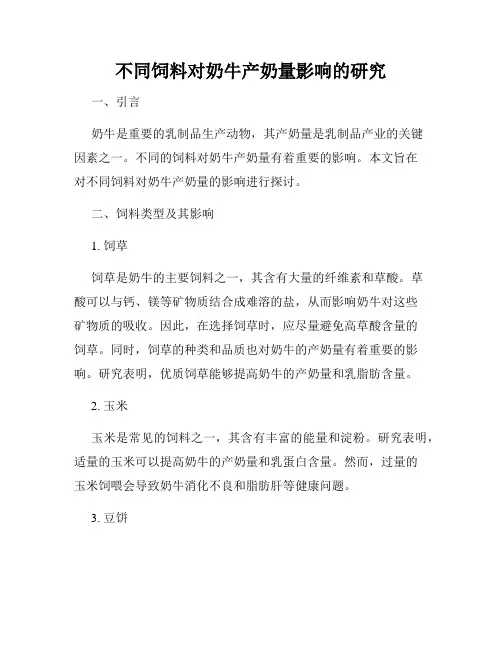 不同饲料对奶牛产奶量影响的研究

一、引言

奶牛是重要的乳制品生产动物，其产奶量是乳制品产业的关键因素之一。不同的饲料对奶牛产奶量有着重要的影响。本文旨在对不同饲料对奶牛产奶量的影响进行探讨。

二、饲料类型及其影响

1. 饲草

饲草是奶牛的主要饲料之一，其含有大量的纤维素和草酸。草酸可以与钙、镁等矿物质结合成难溶的盐，从而影响奶牛对这些矿物质的吸收。因此，在选择饲草时，应尽量避免高草酸含量的饲草。同时，饲草的种类和品质也对奶牛的产奶量有着重要的影响。研究表明，优质饲草能够提高奶牛的产奶量和乳脂肪含量。

2. 玉米

玉米是常见的饲料之一，其含有丰富的能量和淀粉。研究表明，适量的玉米可以提高奶牛的产奶量和乳蛋白含量。然而，过量的玉米饲喂会导致奶牛消化不良和脂肪肝等健康问题。

3. 豆饼